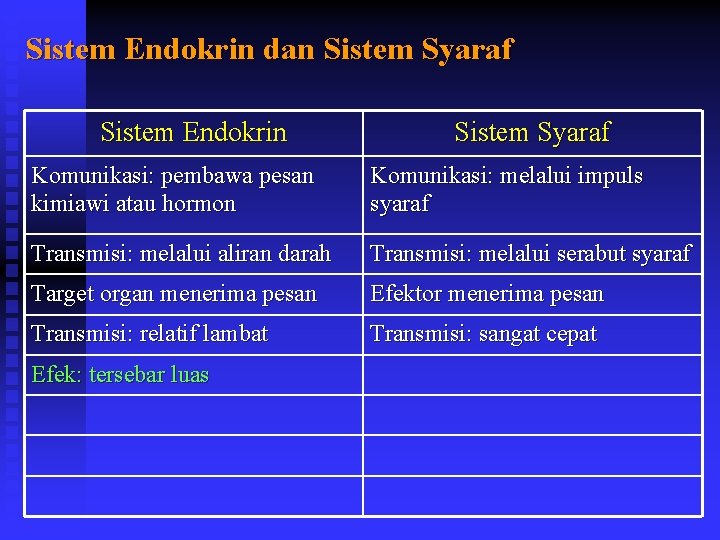 Sistem Endokrin dan Sistem Syaraf

| Sistem Endokrin | Sistem Syaraf |
|---|---|
| Komunikasi: pembawa pesan kimiawi atau hormon | Komunikasi: melalui impuls syaraf |
| Transmisi: melalui aliran darah | Transmisi: melalui serabut syaraf |
| Target organ menerima pesan | Efektor menerima pesan |
| Transmisi: relatif lambat | Transmisi: sangat cepat |
| Efek: tersebar luas | |
| | |
| | |
| | |